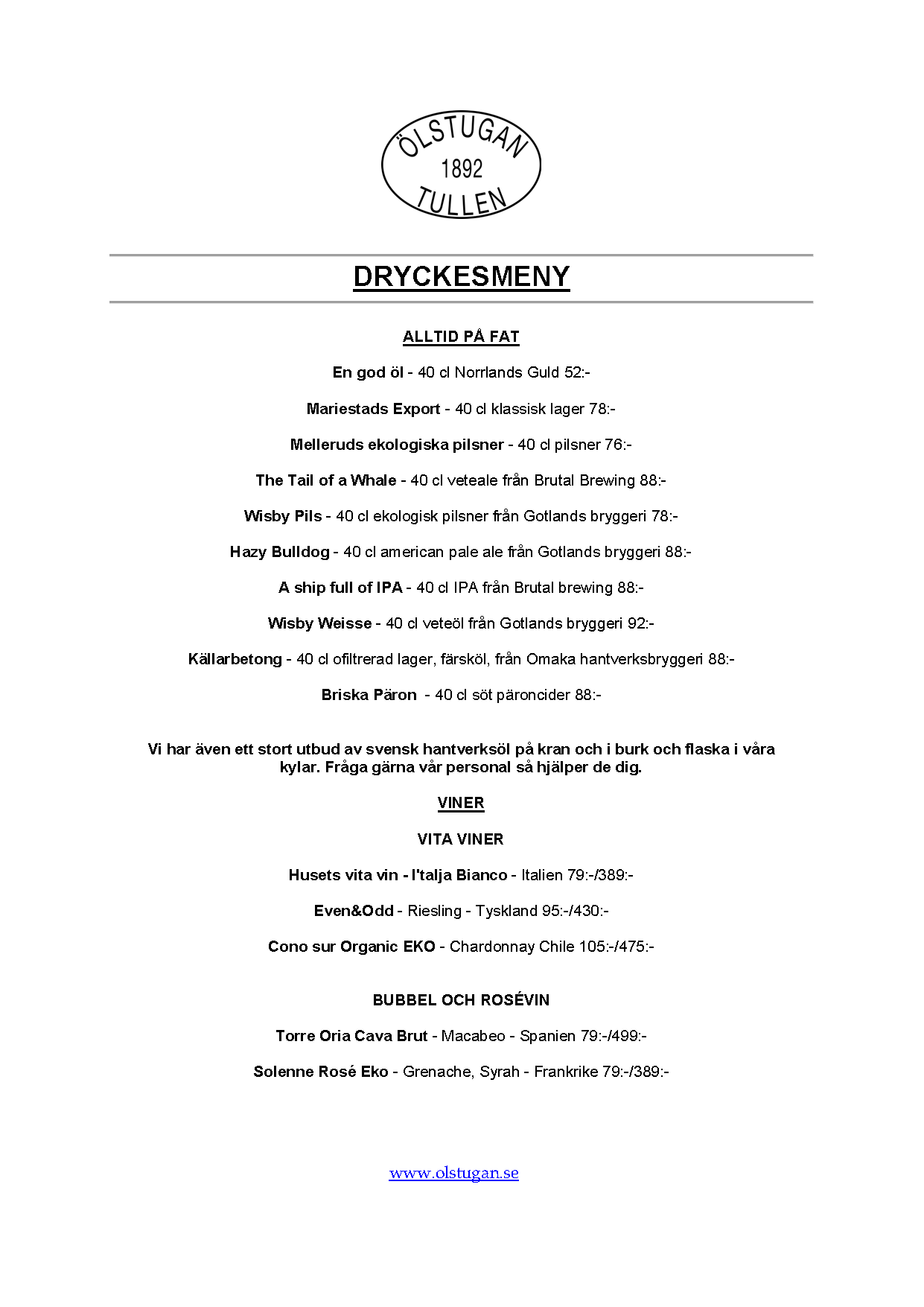 ÖLSTUGAN
1892
TULLEN

DRYCKESMENY

ALLTID PÅ FAT

En god öl - 40 cl Norrlands Guld 52:-

Mariestads Export - 40 cl klassisk lager 78:-

Melleruds ekologiska pilsner - 40 cl pilsner 76:-

The Tail of a Whale - 40 cl veteale från Brutal Brewing 88:-

Wisby Pils - 40 cl ekologisk pilsner från Gotlands bryggeri 78:-

Hazy Bulldog - 40 cl american pale ale från Gotlands bryggeri 88:-

A ship full of IPA - 40 cl IPA från Brutal brewing 88:-

Wisby Weisse - 40 cl veteöl från Gotlands bryggeri 92:-

Källarbetong - 40 cl ofiltrerad lager, färsköl, från Omaka hantverksbryggeri 88:-

Briska Päron - 40 cl söt päroncider 88:-

Vi har även ett stort utbud av svensk hantverksöl på kran och i burk och flaska i våra kylar. Fråga gärna vår personal så hjälper de dig.

VINER

VITA VINER

Husets vita vin - I'talja Bianco - Italien 79:-/389:-

Even&Odd - Riesling - Tyskland 95:-/430:-

Cono sur Organic EKO - Chardonnay Chile 105:-/475:-

BUBBEL OCH ROSÉVIN

Torre Oria Cava Brut - Macabeo - Spanien 79:-/499:-

Solenne Rosé Eko - Grenache, Syrah - Frankrike 79:-/389:-

www.olstugan.se